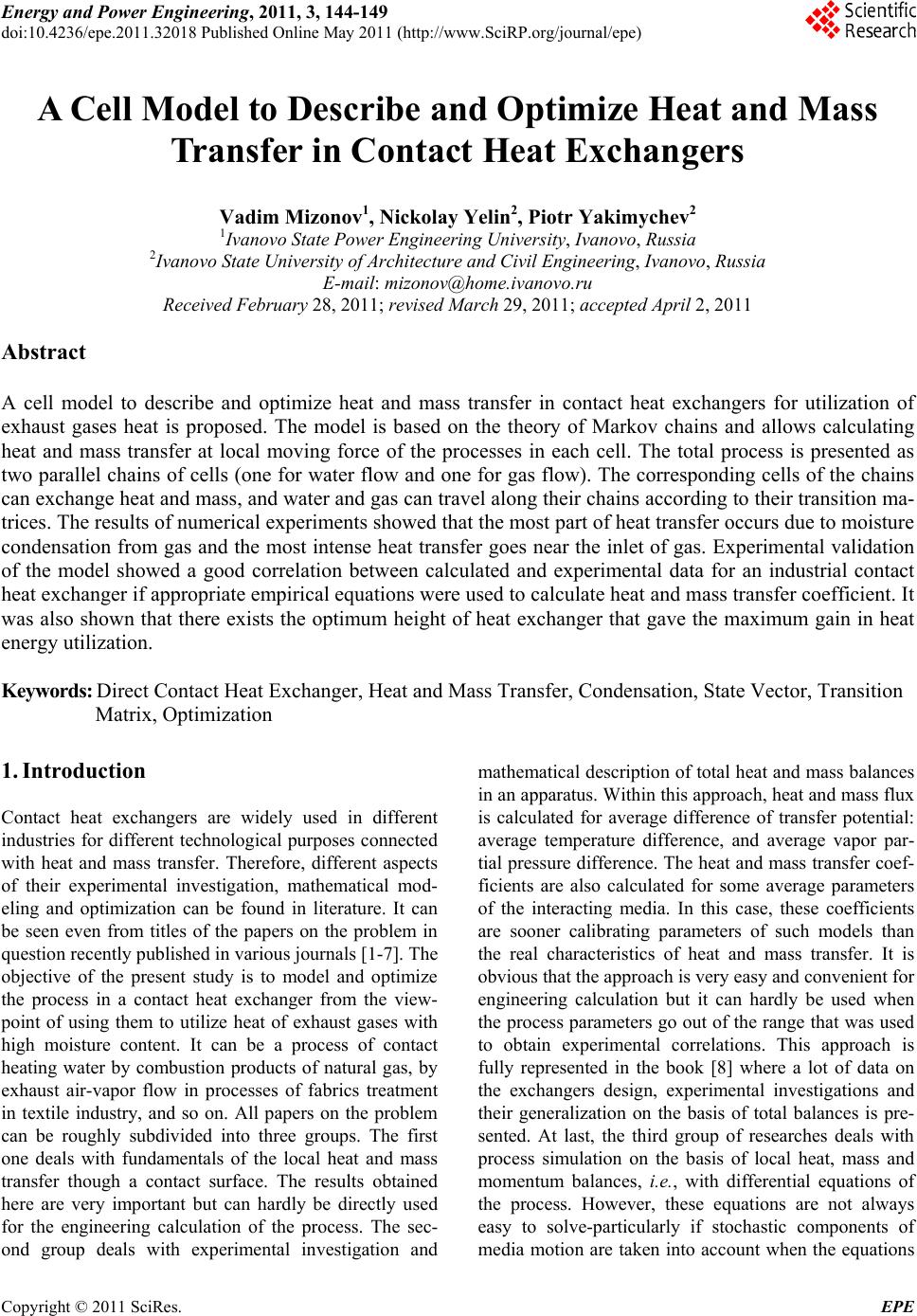 Energy and Power Engineering, 2011, 3, 144-149
doi:10.4236/epe.2011.32018 Published Online May 2011 (http://www.SciRP.org/journal/epe)

Scientific Research

A Cell Model to Describe and Optimize Heat and Mass Transfer in Contact Heat Exchangers

Vadim Mizonov$^1$, Nickolay Yelin$^2$, Piotr Yakimychev$^2$
$^1$Ivanovo State Power Engineering University, Ivanovo, Russia
$^2$Ivanovo State University of Architecture and Civil Engineering, Ivanovo, Russia
E-mail: mizonov@home.ivanovo.ru
Received February 28, 2011; revised March 29, 2011; accepted April 2, 2011

Abstract

A cell model to describe and optimize heat and mass transfer in contact heat exchangers for utilization of exhaust gases heat is proposed. The model is based on the theory of Markov chains and allows calculating heat and mass transfer at local moving force of the processes in each cell. The total process is presented as two parallel chains of cells (one for water flow and one for gas flow). The corresponding cells of the chains can exchange heat and mass, and water and gas can travel along their chains according to their transition matrices. The results of numerical experiments showed that the most part of heat transfer occurs due to moisture condensation from gas and the most intense heat transfer goes near the inlet of gas. Experimental validation of the model showed a good correlation between calculated and experimental data for an industrial contact heat exchanger if appropriate empirical equations were used to calculate heat and mass transfer coefficient. It was also shown that there exists the optimum height of heat exchanger that gave the maximum gain in heat energy utilization.

Keywords: Direct Contact Heat Exchanger, Heat and Mass Transfer, Condensation, State Vector, Transition Matrix, Optimization

1. Introduction

Contact heat exchangers are widely used in different industries for different technological purposes connected with heat and mass transfer. Therefore, different aspects of their experimental investigation, mathematical modeling and optimization can be found in literature. It can be seen even from titles of the papers on the problem in question recently published in various journals [1-7]. The objective of the present study is to model and optimize the process in a contact heat exchanger from the viewpoint of using them to utilize heat of exhaust gases with high moisture content. It can be a process of contact heating water by combustion products of natural gas, by exhaust air-vapor flow in processes of fabrics treatment in textile industry, and so on. All papers on the problem can be roughly subdivided into three groups. The first one deals with fundamentals of the local heat and mass transfer though a contact surface. The results obtained here are very important but can hardly be directly used for the engineering calculation of the process. The second group deals with experimental investigation and mathematical description of total heat and mass balances in an apparatus. Within this approach, heat and mass flux is calculated for average difference of transfer potential: average temperature difference, and average vapor partial pressure difference. The heat and mass transfer coefficients are also calculated for some average parameters of the interacting media. In this case, these coefficients are sooner calibrating parameters of such models than the real characteristics of heat and mass transfer. It is obvious that the approach is very easy and convenient for engineering calculation but it can hardly be used when the process parameters go out of the range that was used to obtain experimental correlations. This approach is fully represented in the book [8] where a lot of data on the exchangers design, experimental investigations and their generalization on the basis of total balances is presented. At last, the third group of researches deals with process simulation on the basis of local heat, mass and momentum balances, i.e., with differential equations of the process. However, these equations are not always easy to solve-particularly if stochastic components of media motion are taken into account when the equations

Copyright © 2011 SciRes. EPE